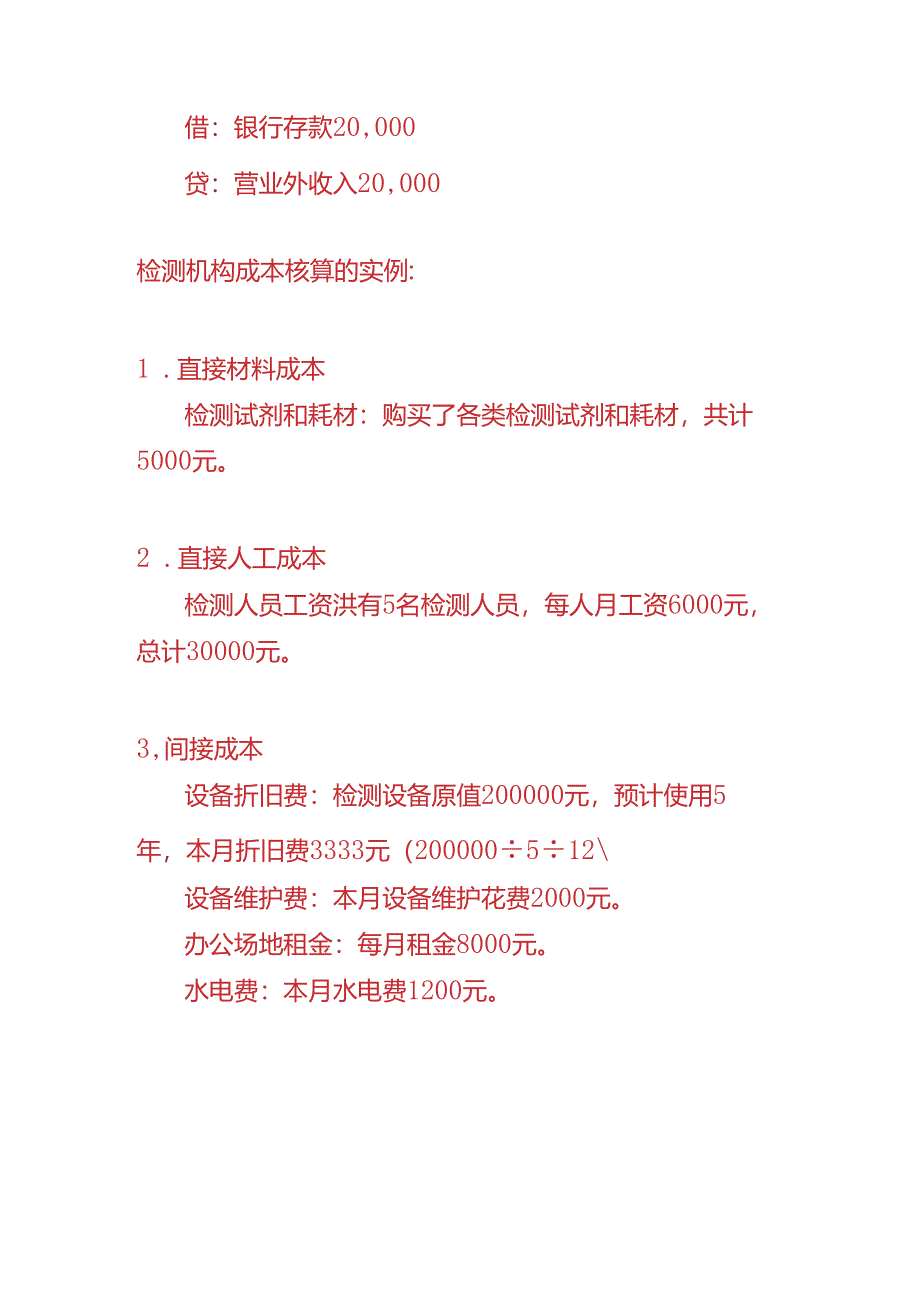 借：银行存款20,000

贷：营业外收入20,000

检测机构成本核算的实例:

1．直接材料成本

检测试剂和耗材：购买了各类检测试剂和耗材，共计5000元。

2．直接人工成本

检测人员工资洪有5名检测人员，每人月工资6000元，总计30000元。

3,间接成本

设备折旧费：检测设备原值200000元，预计使用5年，本月折旧费3333元（200000÷5÷12\

设备维护费：本月设备维护花费2000元。

办公场地租金：每月租金8000元。

水电费：本月水电费1200元。